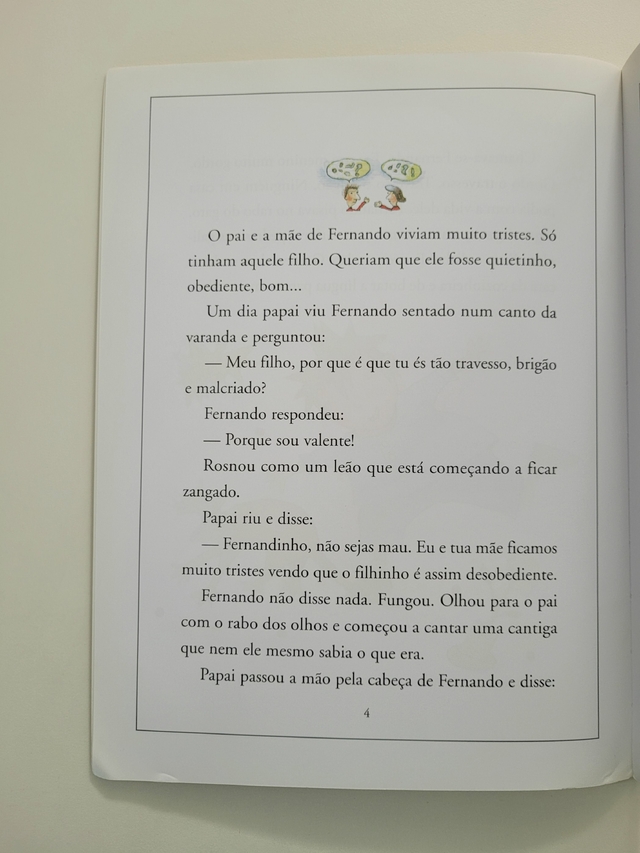 O pai e a mãe de Fernando viviam muito tristes. Só tinham aquele filho. Queriam que ele fosse quietinho, obediente, bom...

Um dia papai viu Fernando sentado num canto da varanda e perguntou:

— Meu filho, por que é que tu és tão travesso, brigão e malcriado?

Fernando respondeu:

— Porque sou valente!

Rosnou como um leão que está começando a ficar zangado.

Papai riu e disse:

— Fernandinho, não sejas mau. Eu e tua mãe ficamos muito tristes vendo que o filhinho é assim desobediente.

Fernando não disse nada. Fungou. Olhou para o pai com o rabo dos olhos e começou a cantar uma cantiga que nem ele mesmo sabia o que era.

Papai passou a mão pela cabeça de Fernando e disse:

4